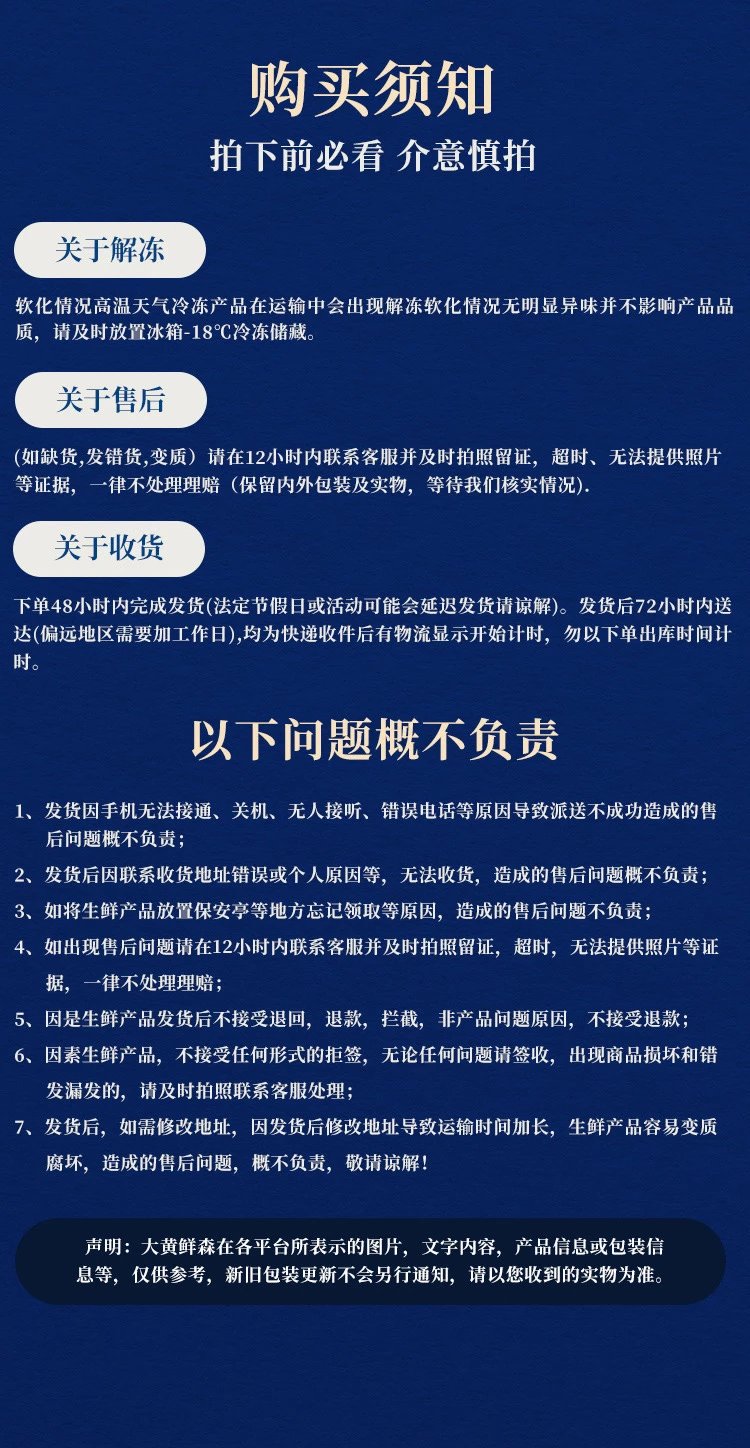 购买须知

拍下前必看 介意慎拍

关于解冻

软化情况高温天气冷冻产品在运输中会出现解冻软化情况无明显异味并不影响产品品质，请及时放置冰箱-18℃冷冻储藏。

关于售后

(如缺货,发错货,变质）请在12小时内联系客服并及时拍照留证，超时、无法提供照片等证据，一律不处理理赔（保留内外包装及实物，等待我们核实情况).

关于收货

下单48小时内完成发货(法定节假日或活动可能会延迟发货请谅解)。发货后72小时内送达(偏远地区需要加工作日),均为快递收件后有物流显示开始计时，勿以下单出库时间计时。

以下问题概不负责

1、发货因手机无法接通、关机、无人接听、错误电话等原因导致派送不成功造成的售后问题概不负责；

2、发货后因联系收货地址错误或个人原因等，无法收货，造成的售后问题概不负责；

3、如将生鲜产品放置保安亭等地方忘记领取等原因，造成的售后问题不负责；

4、如出现售后问题请在12小时内联系客服并及时拍照留证，超时，无法提供照片等证据，一律不处理理赔；

5、因是生鲜产品发货后不接受退回，退款，拦截，非产品问题原因，不接受退款；

6、因素生鲜产品，不接受任何形式的拒签，无论任何问题请签收，出现商品损坏和错发漏发的，请及时拍照联系客服处理；

7、发货后，如需修改地址，因发货后修改地址导致运输时间加长，生鲜产品容易变质腐坏，造成的售后问题，概不负责，敬请谅解！

声明：大黄鲜森在各平台所表示的图片，文字内容，产品信息或包装信息等，仅供参考，新旧包装更新不会另行通知，请以您收到的实物为准。